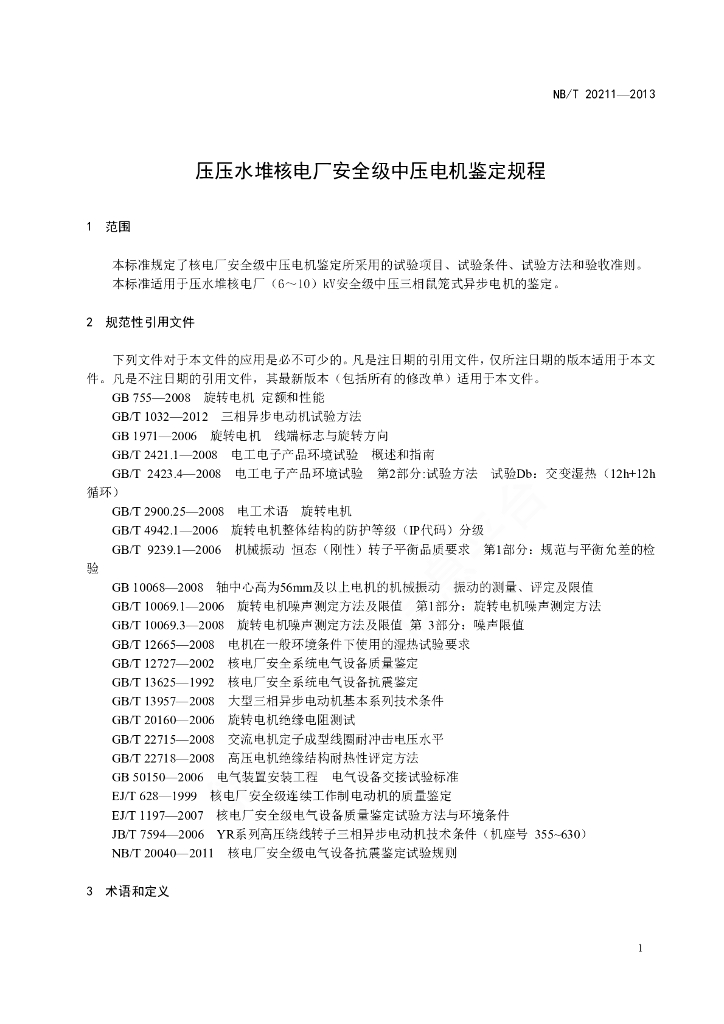 NB/T 20211—2013

压压水堆核电厂安全级中压电机鉴定规程

1　范围

本标准规定了核电厂安全级中压电机鉴定所采用的试验项目、试验条件、试验方法和验收准则。
本标准适用于压水堆核电厂（6～10）kV安全级中压三相鼠笼式异步电机的鉴定。

2　规范性引用文件

下列文件对于本文件的应用是必不可少的。凡是注日期的引用文件，仅所注日期的版本适用于本文件。凡是不注日期的引用文件，其最新版本（包括所有的修改单）适用于本文件。
GB 755—2008　旋转电机 定额和性能
GB/T 1032—2012　三相异步电动机试验方法
GB 1971—2006　旋转电机　线端标志与旋转方向
GB/T 2421.1—2008　电工电子产品环境试验　概述和指南
GB/T 2423.4—2008　电工电子产品环境试验　第2部分:试验方法　试验Db：交变湿热（12h+12h循环）
GB/T 2900.25—2008　电工术语　旋转电机
GB/T 4942.1—2006　旋转电机整体结构的防护等级（IP代码）分级
GB/T 9239.1—2006　机械振动 恒态（刚性）转子平衡品质要求　第1部分：规范与平衡允差的检验
GB 10068—2008　轴中心高为56mm及以上电机的机械振动　振动的测量、评定及限值
GB/T 10069.1—2006　旋转电机噪声测定方法及限值　第1部分：旋转电机噪声测定方法
GB/T 10069.3—2008　旋转电机噪声测定方法及限值　第 3部分：噪声限值
GB/T 12665—2008　电机在一般环境条件下使用的湿热试验要求
GB/T 12727—2002　核电厂安全系统电气设备质量鉴定
GB/T 13625—1992　核电厂安全系统电气设备抗震鉴定
GB/T 13957—2008　大型三相异步电动机基本系列技术条件
GB/T 20160—2006　旋转电机绝缘电阻测试
GB/T 22715—2008　交流电机定子成型线圈耐冲击电压水平
GB/T 22718—2008　高压电机绝缘结构耐热性评定方法
GB 50150—2006　电气装置安装工程　电气设备交接试验标准
EJ/T 628—1999　核电厂安全级连续工作制电动机的质量鉴定
EJ/T 1197—2007　核电厂安全级电气设备质量鉴定试验方法与环境条件
JB/T 7594—2006　YR系列高压绕线转子三相异步电动机技术条件（机座号 355~630）
NB/T 20040—2011　核电厂安全级电气设备抗震鉴定试验规则

3　术语和定义

1